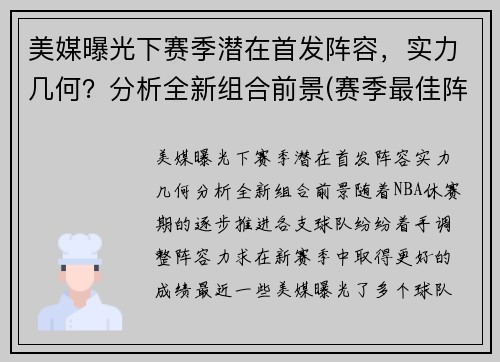 美媒曝光下赛季潜在首发阵容，实力几何？分析全新组合前景(赛季最佳阵

美媒曝光下赛季潜在首发阵容实力几何分析全新组合前景随着NBA休赛期的逐步推进各支球队纷纷着手调整阵容力求在新赛季中取得更好的成绩最近一些美媒曝光了多个球队